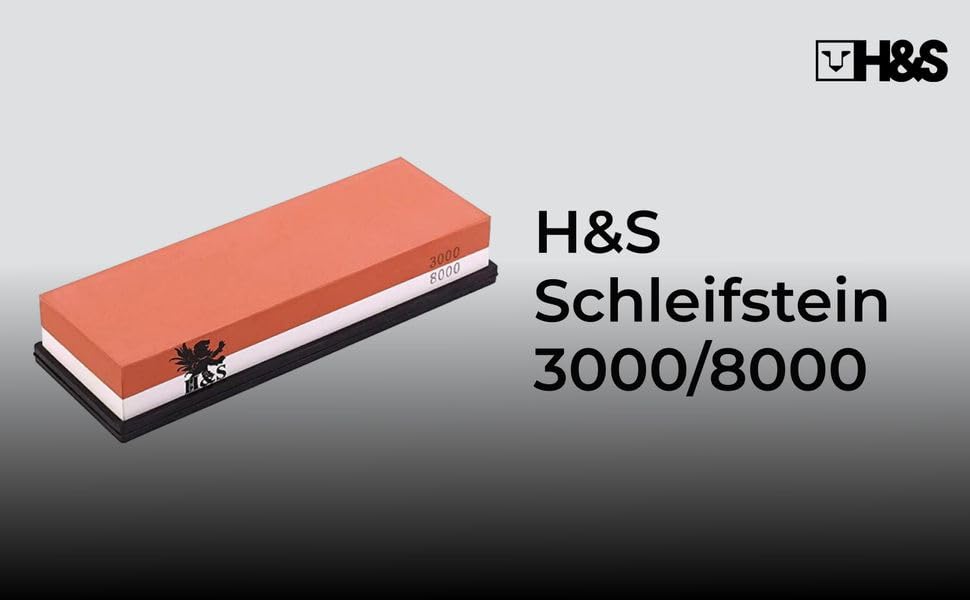 H&S

3000
8000

H&S

H&S
Schleifstein
3000/8000